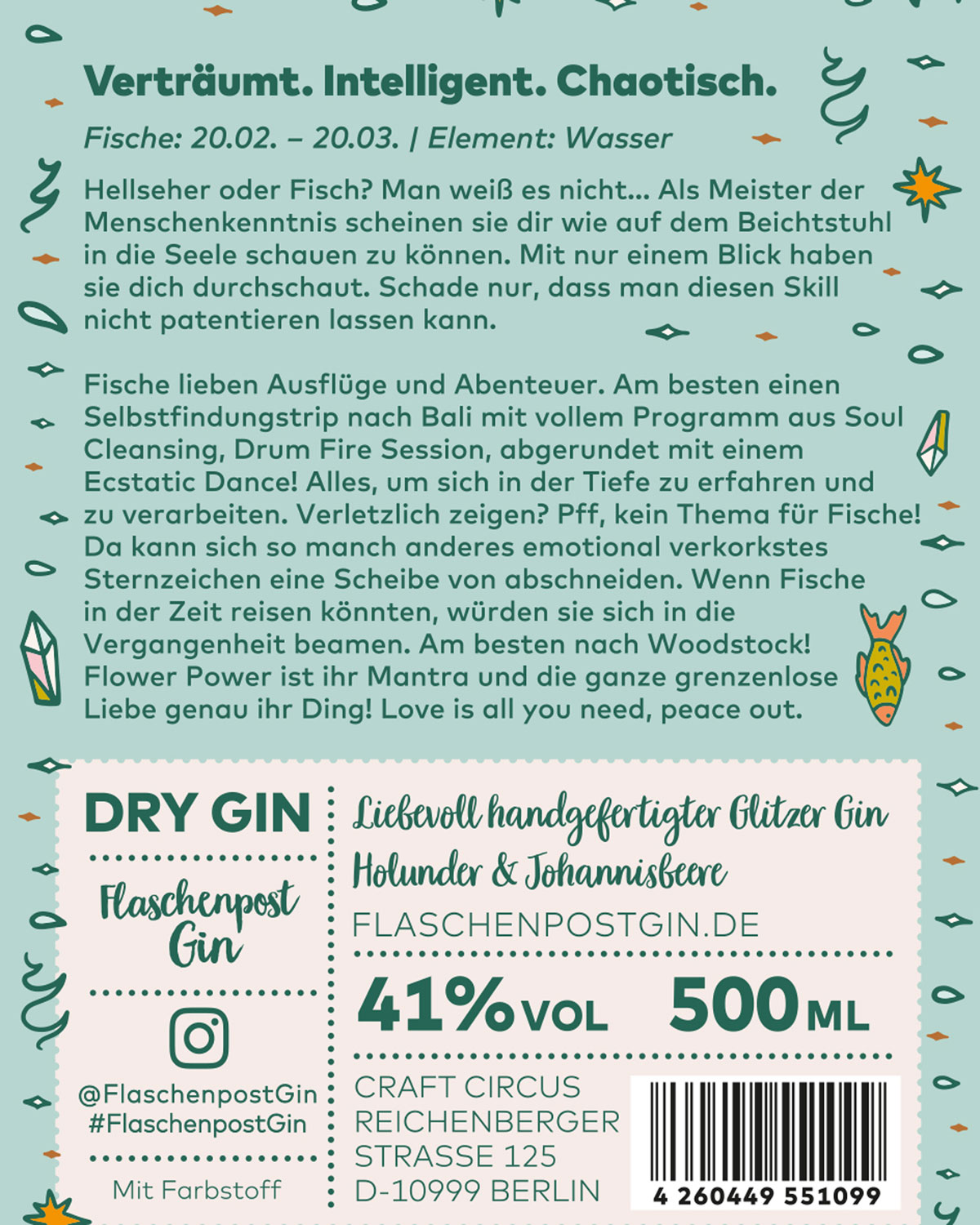 Verträumt. Intelligent. Chaotisch.

Fische: 20.02. – 20.03. | Element: Wasser

Hellseher oder Fisch? Man weiß es nicht... Als Meister der Menschenkenntnis scheinen sie dir wie auf dem Beichtstuhl in die Seele schauen zu können. Mit nur einem Blick haben sie dich durchschaut. Schade nur, dass man diesen Skill nicht patentieren lassen kann.

Fische lieben Ausflüge und Abenteuer. Am besten einen Selbstfindungstrip nach Bali mit vollem Programm aus Soul Cleansing, Drum Fire Session, abgerundet mit einem Ecstatic Dance! Alles, um sich in der Tiefe zu erfahren und zu verarbeiten. Verletzlich zeigen? Pff, kein Thema für Fische! Da kann sich so manch anderes emotional verkorkstes Sternzeichen eine Scheibe von abschneiden. Wenn Fische in der Zeit reisen könnten, würden sie sich in die Vergangenheit beamen. Am besten nach Woodstock! Flower Power ist ihr Mantra und die ganze grenzenlose Liebe genau ihr Ding! Love is all you need, peace out.

DRY GIN

Flaschenpost Gin

@FlaschenpostGin
#FlaschenpostGin

Mit Farbstoff

Liebevoll handgefertigter Glitzer Gin
Holunder & Johannisbeere
FLASCHENPOSTGIN.DE

41% VOL 500 ML

CRAFT CIRCUS
REICHENBERGER
STRASSE 125
D-10999 BERLIN

4 260449 551099